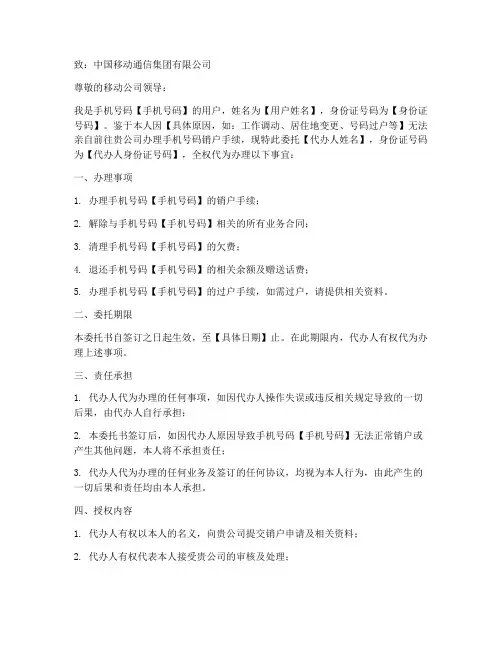 致：中国移动通信集团有限公司

尊敬的移动公司领导：

我是手机号码【手机号码】的用户，姓名为【用户姓名】，身份证号码为【身份证号码】。鉴于本人因【具体原因，如：工作调动、居住地变更、号码过户等】无法亲自前往贵公司办理手机号码销户手续，现特此委托【代办人姓名】，身份证号码为【代办人身份证号码】，全权代为办理以下事宜：

一、办理事项

1. 办理手机号码【手机号码】的销户手续；

2. 解除与手机号码【手机号码】相关的所有业务合同；

3. 清理手机号码【手机号码】的欠费；

4. 退还手机号码【手机号码】的相关余额及赠送话费；

5. 办理手机号码【手机号码】的过户手续，如需过户，请提供相关资料。

二、委托期限

本委托书自签订之日起生效，至【具体日期】止。在此期限内，代办人有权代为办理上述事项。

三、责任承担

1. 代办人代为办理的任何事项，如因代办人操作失误或违反相关规定导致的一切后果，由代办人自行承担；

2. 本委托书签订后，如因代办人原因导致手机号码【手机号码】无法正常销户或产生其他问题，本人将不承担责任；

3. 代办人代为办理的任何业务及签订的任何协议，均视为本人行为，由此产生的一切后果和责任均由本人承担。

四、授权内容

1. 代办人有权以本人的名义，向贵公司提交销户申请及相关资料；

2. 代办人有权代表本人接受贵公司的审核及处理；